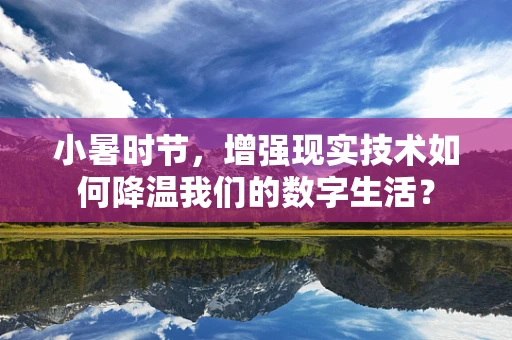 小暑时节，增强现实技术如何降温我们的数字生活？